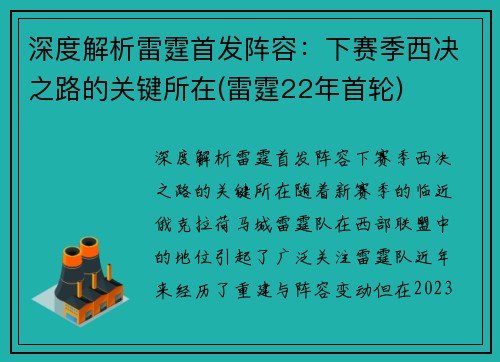 深度解析雷霆首发阵容：下赛季西决之路的关键所在(雷霆22年首轮)

深度解析雷霆首发阵容下赛季西决之路的关键所在随着新赛季的临近俄克拉荷马城雷霆队在西部联盟中的地位引起了广泛关注雷霆队近年来经历了重建与阵容变动但在2023